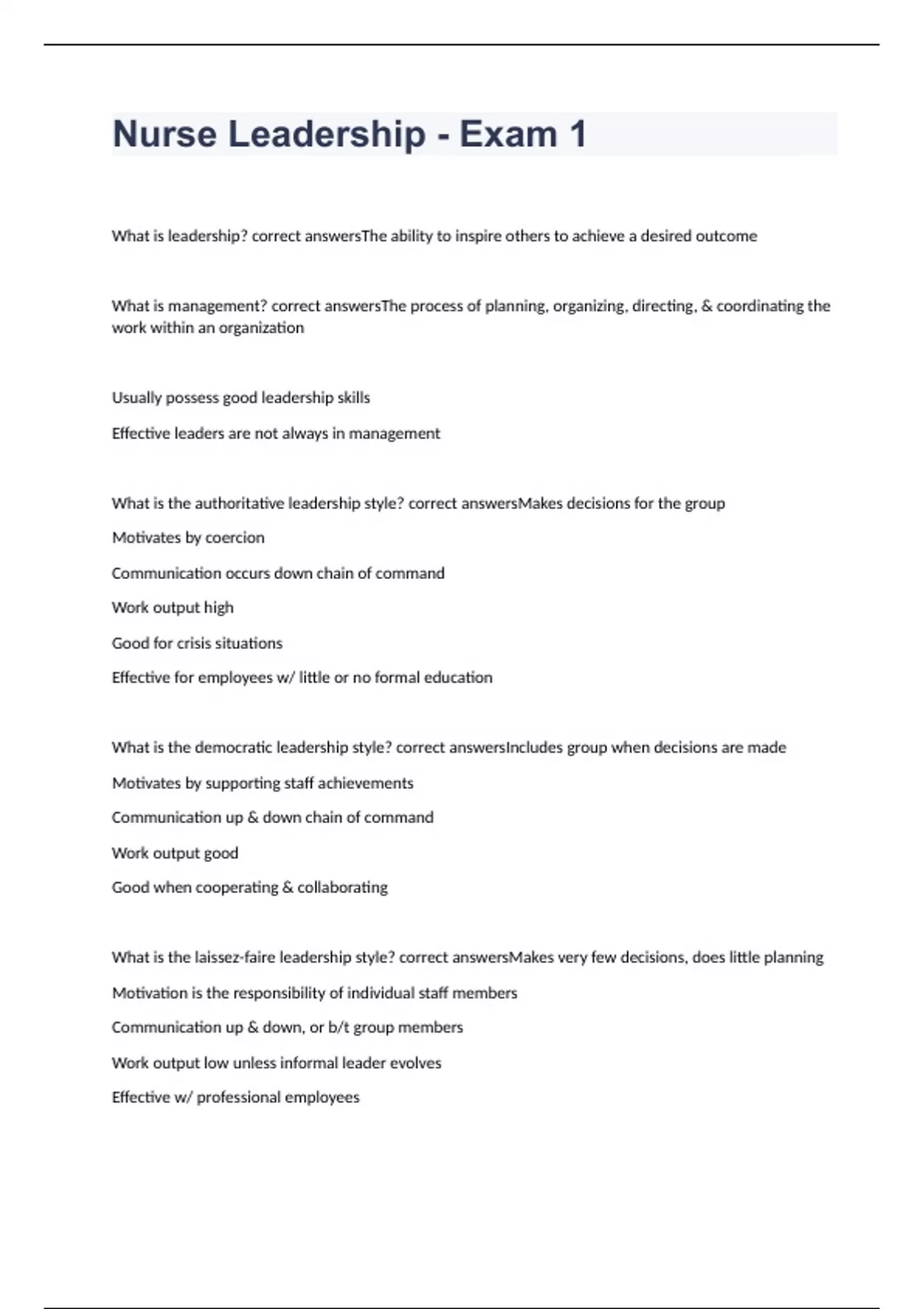 Nurse Leadership - Exam 1

What is leadership? correct answersThe ability to inspire others to achieve a desired outcome

What is management? correct answersThe process of planning, organizing, directing, & coordinating the work within an organization

Usually possess good leadership skills

Effective leaders are not always in management

What is the authoritative leadership style? correct answersMakes decisions for the group

Motivates by coercion

Communication occurs down chain of command

Work output high

Good for crisis situations

Effective for employees w/ little or no formal education

What is the democratic leadership style? correct answersIncludes group when decisions are made

Motivates by supporting staff achievements

Communication up & down chain of command

Work output good

Good when cooperating & collaborating

What is the laissez-faire leadership style? correct answersMakes very few decisions, does little planning

Motivation is the responsibility of individual staff members

Communication up & down, or b/t group members

Work output low unless informal leader evolves

Effective w/ professional employees